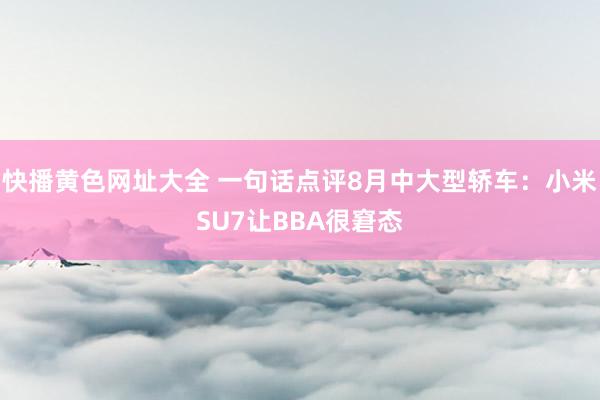 快播黄色网址大全 一句话点评8月中大型轿车：小米SU7让BBA很窘态